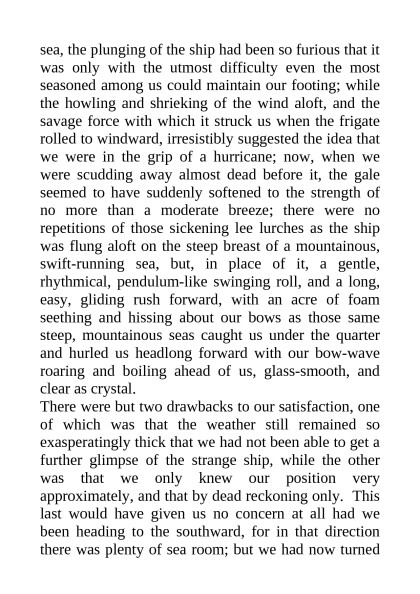 sea, the plunging of the ship had been so furious that it was only with the utmost difficulty even the most seasoned among us could maintain our footing; while the howling and shrieking of the wind aloft, and the savage force with which it struck us when the frigate rolled to windward, irresistibly suggested the idea that we were in the grip of a hurricane; now, when we were scudding away almost dead before it, the gale seemed to have suddenly softened to the strength of no more than a moderate breeze; there were no repetitions of those sickening lee lurches as the ship was flung aloft on the steep breast of a mountainous, swift-running sea, but, in place of it, a gentle, rhythmical, pendulum-like swinging roll, and a long, easy, gliding rush forward, with an acre of foam seething and hissing about our bows as those same steep, mountainous seas caught us under the quarter and hurled us headlong forward with our bow-wave roaring and boiling ahead of us, glass-smooth, and clear as crystal.
There were but two drawbacks to our satisfaction, one of which was that the weather still remained so exasperatingly thick that we had not been able to get a further glimpse of the strange ship, while the other was that we only knew our position very approximately, and that by dead reckoning only. This last would have given us no concern at all had we been heading to the southward, for in that direction there was plenty of sea room; but we had now turned